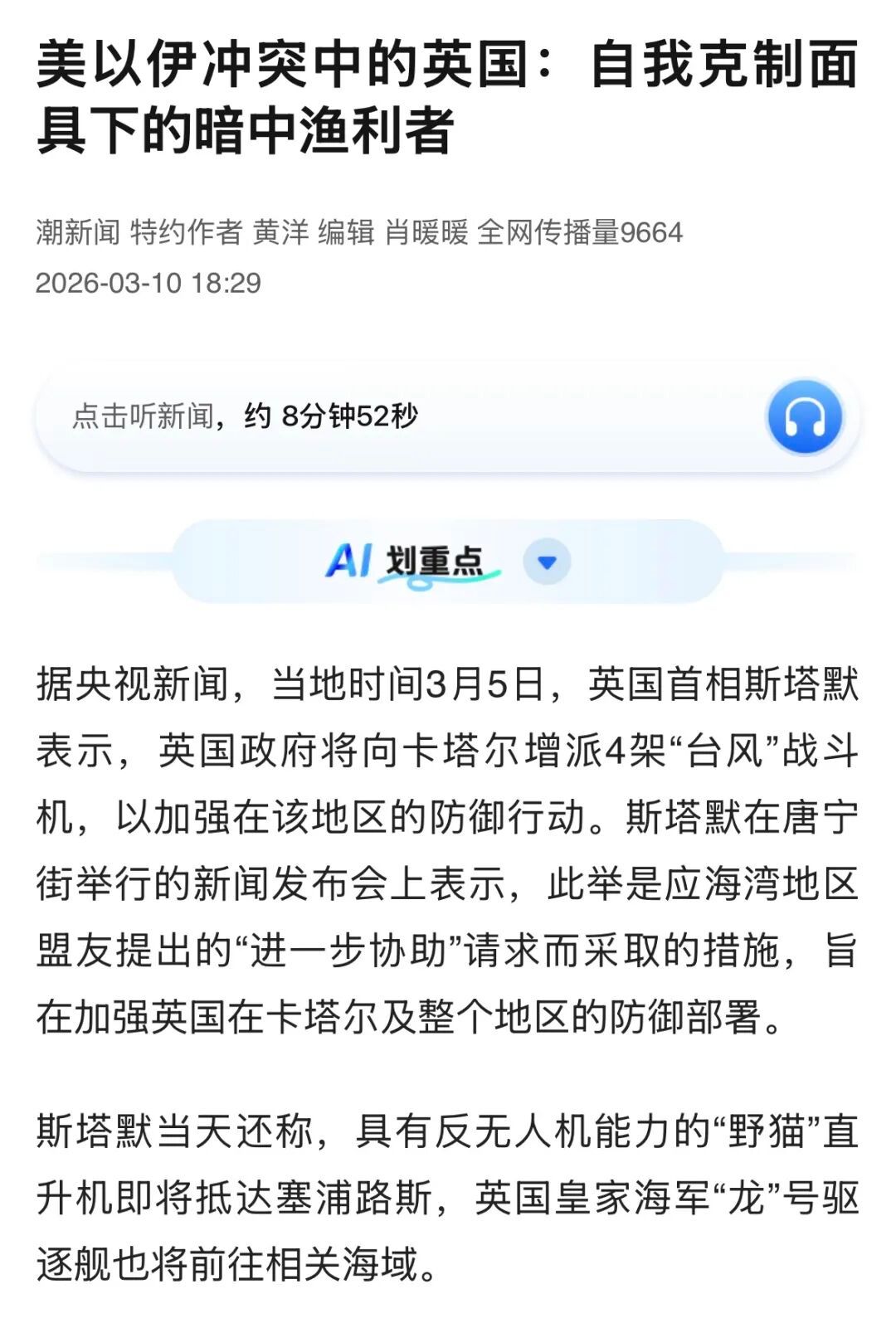 美以伊冲突中的英国：自我克制面具下的暗中渔利者

潮新闻 特约作者 黄洋 编辑 肖暖暖 全网传播量9664
2026-03-10 18:29

点击听新闻，约 8分钟52秒

AI 划重点

据央视新闻，当地时间3月5日，英国首相斯塔默表示，英国政府将向卡塔尔增派4架“台风”战斗机，以加强在该地区的防御行动。斯塔默在唐宁街举行的新闻发布会上表示，此举是应海湾地区盟友提出的“进一步协助”请求而采取的措施，旨在加强英国在卡塔尔及整个地区的防御部署。

斯塔默当天还称，具有反无人机能力的“野猫”直升机即将抵达塞浦路斯，英国皇家海军“龙”号驱逐舰也将前往相关海域。